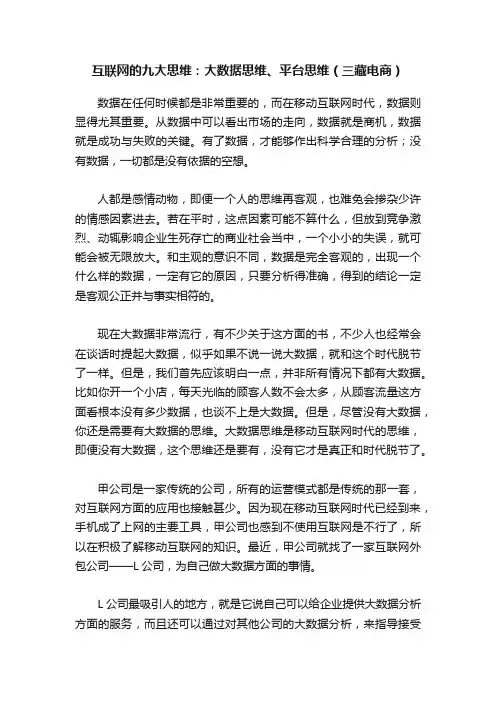 互联网的九大思维：大数据思维、平台思维（三藏电商）

数据在任何时候都是非常重要的，而在移动互联网时代，数据则显得尤其重要。从数据中可以看出市场的走向，数据就是商机，数据就是成功与失败的关键。有了数据，才能够作出科学合理的分析；没有数据，一切都是没有依据的空想。

人都是感情动物，即便一个人的思维再客观，也难免会掺杂少许的情感因素进去。若在平时，这点因素可能不算什么，但放到竞争激烈、动辄影响企业生死存亡的商业社会当中，一个小小的失误，就可能会被无限放大。和主观的意识不同，数据是完全客观的，出现一个什么样的数据，一定有它的原因，只要分析得准确，得到的结论一定是客观公正并与事实相符的。

现在大数据非常流行，有不少关于这方面的书，不少人也经常会在谈话时提起大数据，似乎如果不说一说大数据，就和这个时代脱节了一样。但是，我们首先应该明白一点，并非所有情况下都有大数据。比如你开一个小店，每天光临的顾客人数不会太多，从顾客流量这方面看根本没有多少数据，也谈不上是大数据。但是，尽管没有大数据，你还是需要有大数据的思维。大数据思维是移动互联网时代的思维，即便没有大数据，这个思维还是要有，没有它才是真正和时代脱节了。

甲公司是一家传统的公司，所有的运营模式都是传统的那一套，对互联网方面的应用也接触甚少。因为现在移动互联网时代已经到来，手机成了上网的主要工具，甲公司也感到不使用互联网是不行了，所以在积极了解移动互联网的知识。最近，甲公司就找了一家互联网外包公司——L公司，为自己做大数据方面的事情。

L公司最吸引人的地方，就是它说自己可以给企业提供大数据分析方面的服务，而且还可以通过对其他公司的大数据分析，来指导接受